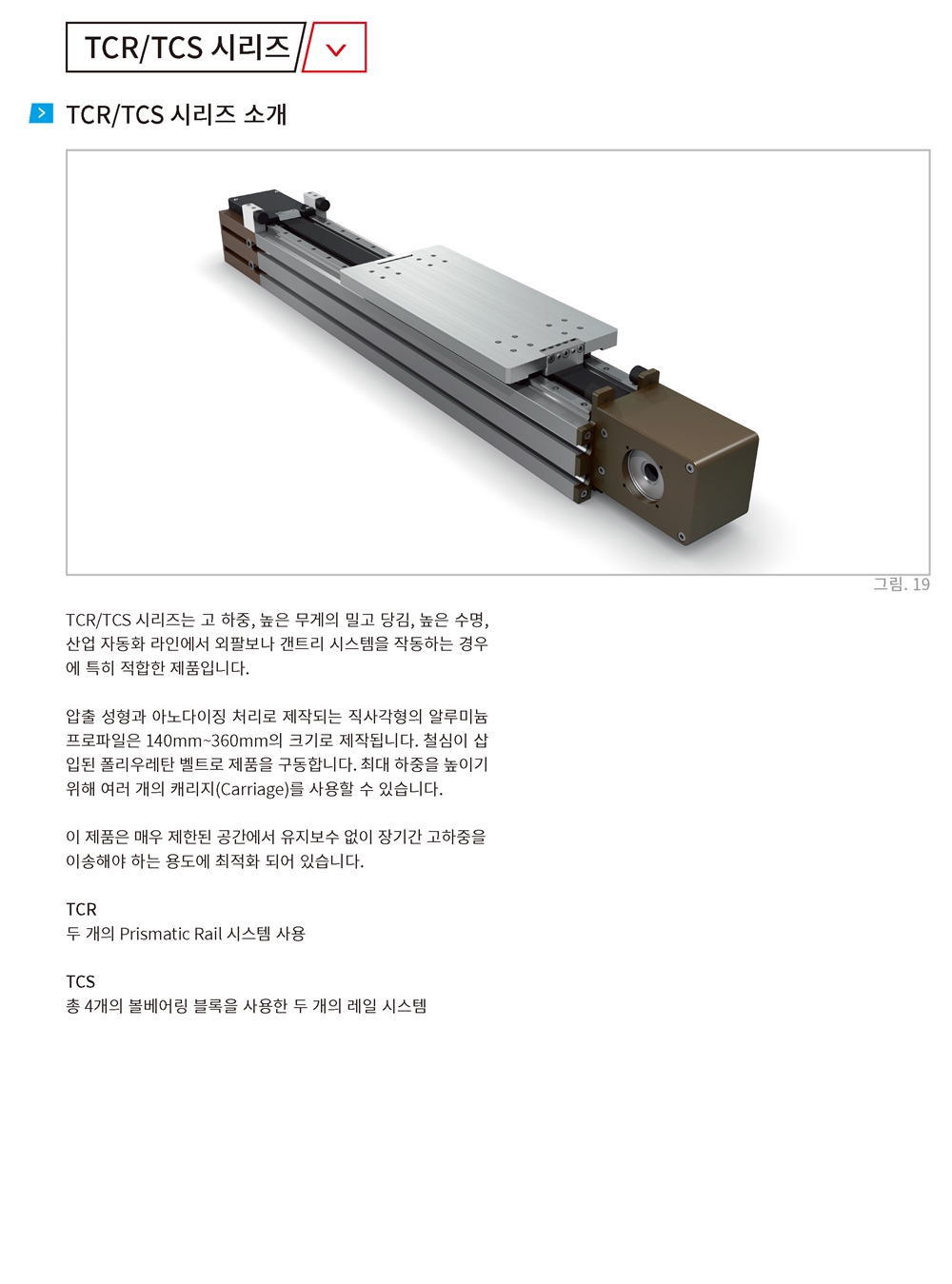 TCR/TCS 시리즈

TCR/TCS 시리즈 소개

그림. 19

TCR/TCS 시리즈는 고 하중, 높은 무게의 밀고 당김, 높은 수명, 산업 자동화 라인에서 외팔보나 갠트리 시스템을 작동하는 경우에 특히 적합한 제품입니다.

압출 성형과 아노다이징 처리로 제작되는 직사각형의 알루미늄 프로파일은 140mm~360mm의 크기로 제작됩니다. 철심이 삽입된 폴리우레탄 벨트로 제품을 구동합니다. 최대 하중을 높이기 위해 여러 개의 캐리지(Carriage)를 사용할 수 있습니다.

이 제품은 매우 제한된 공간에서 유지보수 없이 장기간 고하중을 이송해야 하는 용도에 최적화 되어 있습니다.

TCR
두 개의 Prismatic Rail 시스템 사용

TCS
총 4개의 볼베어링 블록을 사용한 두 개의 레일 시스템